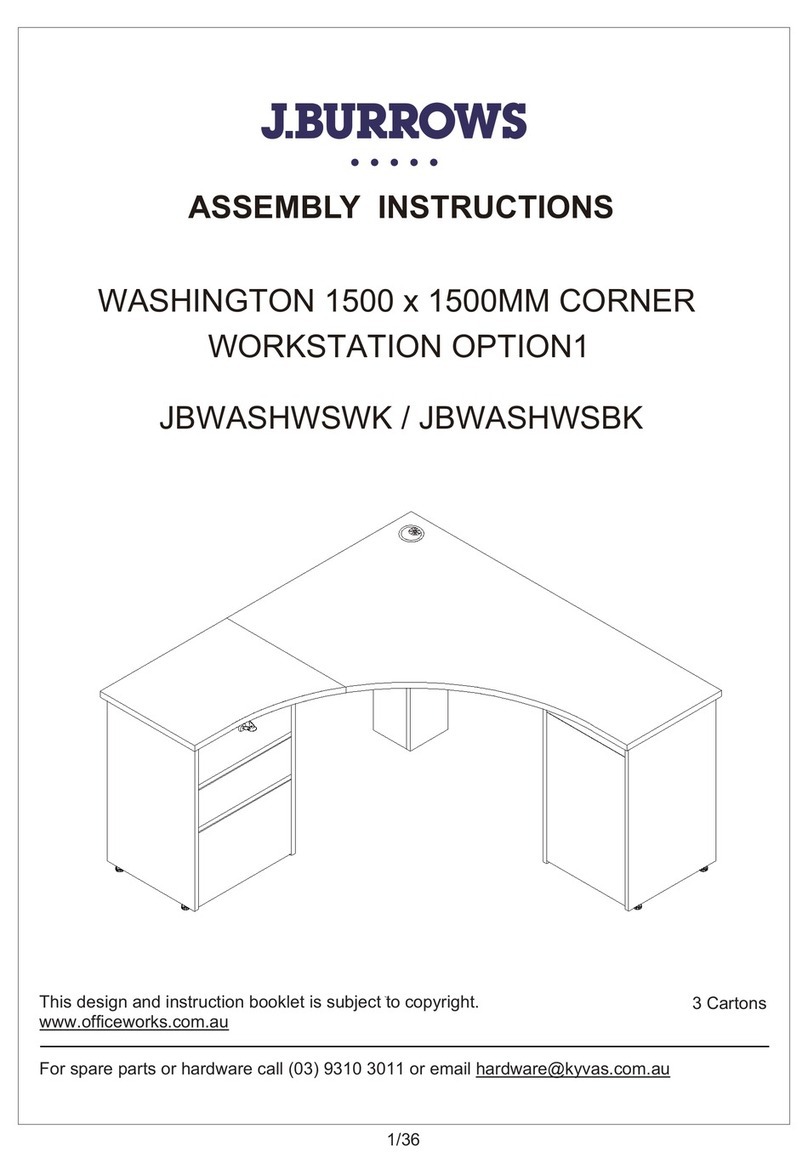 J.BURROWS

ASSEMBLY INSTRUCTIONS

WASHINGTON 1500 x 1500MM CORNER WORKSTATION OPTION1

JBWASHWSWK / JBWASHWSBK

This design and instruction booklet is subject to copyright.
www.officeworks.com.au

3 Cartons

For spare parts or hardware call (03) 9310 3011 or email hardware@kyvas.com.au

1/36